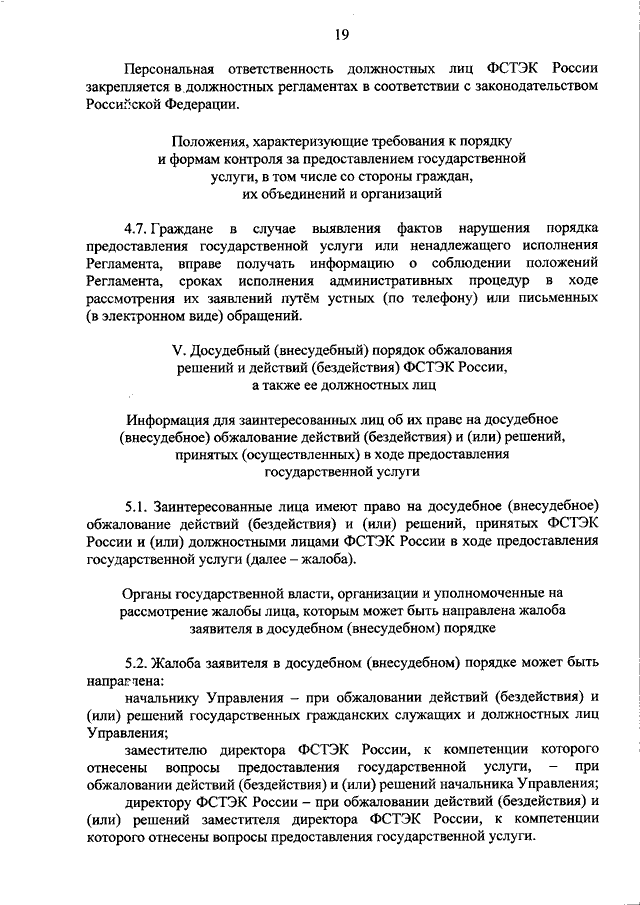 19

Персональная ответственность должностных лиц ФСТЭК России закрепляется в должностных регламентах в соответствии с законодательством Российской Федерации.

Положения, характеризующие требования к порядку и формам контроля за предоставлением государственной услуги, в том числе со стороны граждан, их объединений и организаций

4.7. Граждане в случае выявления фактов нарушения порядка предоставления государственной услуги или ненадлежащего исполнения Регламента, вправе получать информацию о соблюдении положений Регламента, сроках исполнения административных процедур в ходе рассмотрения их заявлений путём устных (по телефону) или письменных (в электронном виде) обращений.

V. Досудебный (внесудебный) порядок обжалования решений и действий (бездействия) ФСТЭК России, а также ее должностных лиц

Информация для заинтересованных лиц об их праве на досудебное (внесудебное) обжалование действий (бездействия) и (или) решений, принятых (осуществленных) в ходе предоставления государственной услуги

5.1. Заинтересованные лица имеют право на досудебное (внесудебное) обжалование действий (бездействия) и (или) решений, принятых ФСТЭК России и (или) должностными лицами ФСТЭК России в ходе предоставления государственной услуги (далее – жалоба).

Органы государственной власти, организации и уполномоченные на рассмотрение жалобы лица, которым может быть направлена жалоба заявителя в досудебном (внесудебном) порядке

5.2. Жалоба заявителя в досудебном (внесудебном) порядке может быть направлена:

начальнику Управления – при обжаловании действий (бездействия) и (или) решений государственных гражданских служащих и должностных лиц Управления;

заместителю директора ФСТЭК России, к компетенции которого отнесены вопросы предоставления государственной услуги, – при обжаловании действий (бездействия) и (или) решений начальника Управления;

директору ФСТЭК России – при обжаловании действий (бездействия) и (или) решений заместителя директора ФСТЭК России, к компетенции которого отнесены вопросы предоставления государственной услуги.